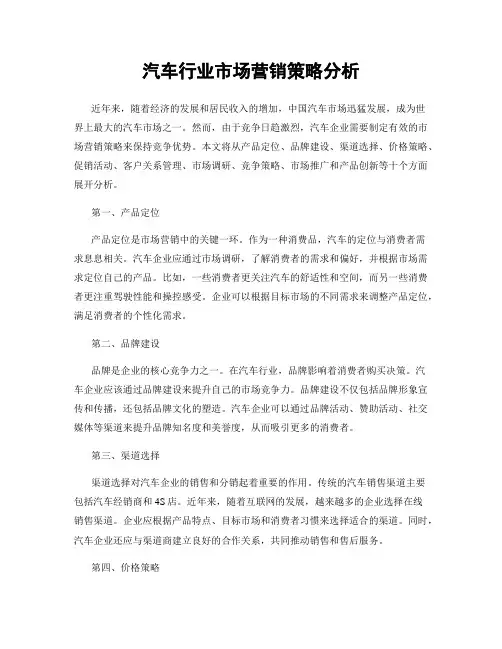 汽车行业市场营销策略分析

近年来，随着经济的发展和居民收入的增加，中国汽车市场迅猛发展，成为世界上最大的汽车市场之一。然而，由于竞争日趋激烈，汽车企业需要制定有效的市场营销策略来保持竞争优势。本文将从产品定位、品牌建设、渠道选择、价格策略、促销活动、客户关系管理、市场调研、竞争策略、市场推广和产品创新等十个方面展开分析。

第一、产品定位

产品定位是市场营销中的关键一环。作为一种消费品，汽车的定位与消费者需求息息相关。汽车企业应通过市场调研，了解消费者的需求和偏好，并根据市场需求定位自己的产品。比如，一些消费者更关注汽车的舒适性和空间，而另一些消费者更注重驾驶性能和操控感受。企业可以根据目标市场的不同需求来调整产品定位，满足消费者的个性化需求。

第二、品牌建设

品牌是企业的核心竞争力之一。在汽车行业，品牌影响着消费者购买决策。汽车企业应该通过品牌建设来提升自己的市场竞争力。品牌建设不仅包括品牌形象宣传和传播，还包括品牌文化的塑造。汽车企业可以通过品牌活动、赞助活动、社交媒体等渠道来提升品牌知名度和美誉度，从而吸引更多的消费者。

第三、渠道选择

渠道选择对汽车企业的销售和分销起着重要的作用。传统的汽车销售渠道主要包括汽车经销商和4S店。近年来，随着互联网的发展，越来越多的企业选择在线销售渠道。企业应根据产品特点、目标市场和消费者习惯来选择适合的渠道。同时，汽车企业还应与渠道商建立良好的合作关系，共同推动销售和售后服务。

第四、价格策略